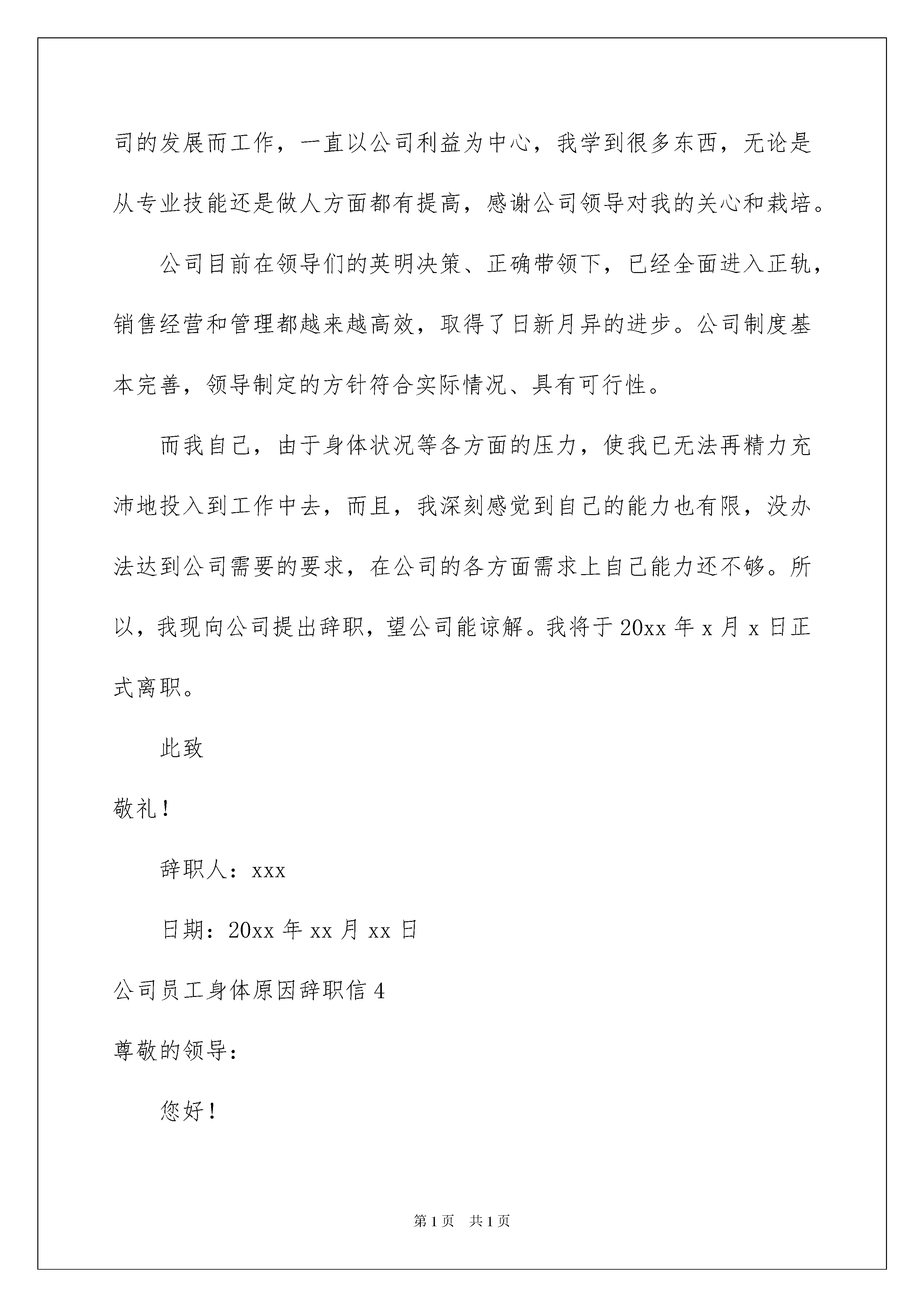 司的发展而工作，一直以公司利益为中心，我学到很多东西，无论是从专业技能还是做人方面都有提高，感谢公司领导对我的关心和栽培。

公司目前在领导们的英明决策、正确带领下，已经全面进入正轨，销售经营和管理都越来越高效，取得了日新月异的进步。公司制度基本完善，领导制定的方针符合实际情况、具有可行性。

而我自己，由于身体状况等各方面的压力，使我已无法再精力充沛地投入到工作中去，而且，我深刻感觉到自己的能力也有限，没办法达到公司需要的要求，在公司的各方面需求上自己能力还不够。所以，我现向公司提出辞职，望公司能谅解。我将于20xx年x月x日正式离职。

此致

敬礼！

辞职人：xxx

日期：20xx年xx月xx日

公司员工身体原因辞职信4

尊敬的领导：

您好！

第1页 共1页